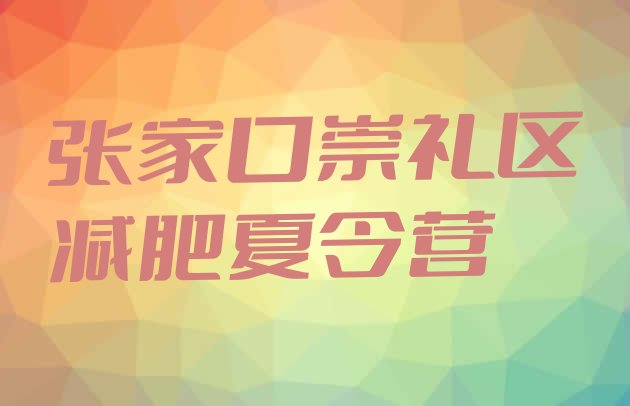 张家口崇礼区
减肥夏令营